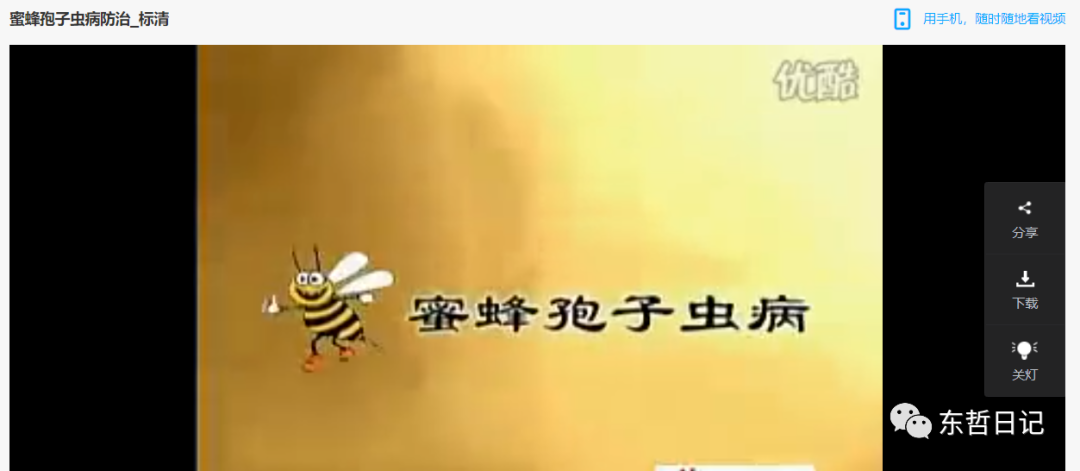 蜜蜂孢子虫病防治_标清

用手机，随时随地看视频

优酷

蜜蜂孢子虫病

分享

下载

关灯

东哲日记